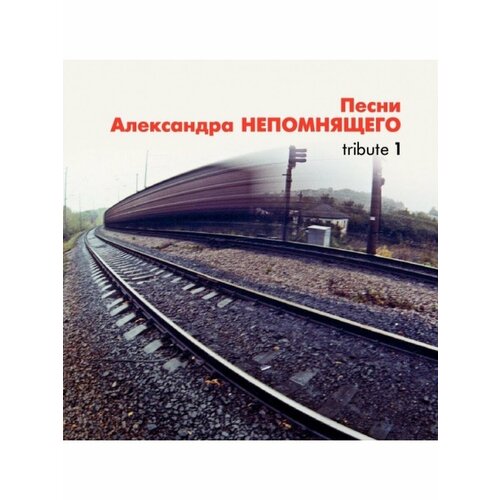 Песни
Александра НЕПОМНЯЩЕГО
tribute 1